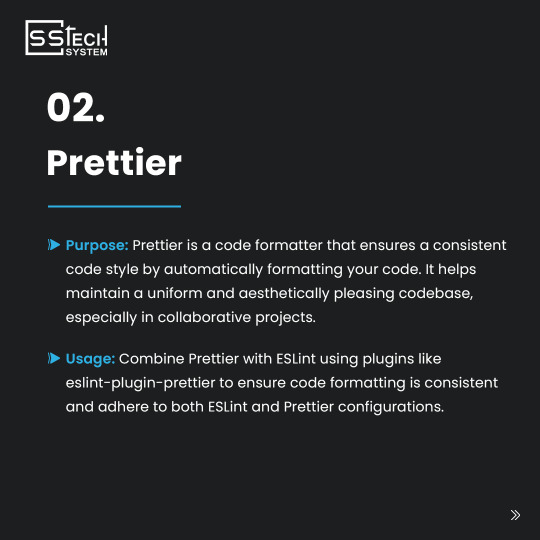 SSTECH SYSTEM

02.

Prettier

Purpose: Prettier is a code formatter that ensures a consistent code style by automatically formatting your code. It helps maintain a uniform and aesthetically pleasing codebase, especially in collaborative projects.

Usage: Combine Prettier with ESLint using plugins like eslint-plugin-prettier to ensure code formatting is consistent and adhere to both ESLint and Prettier configurations.

»